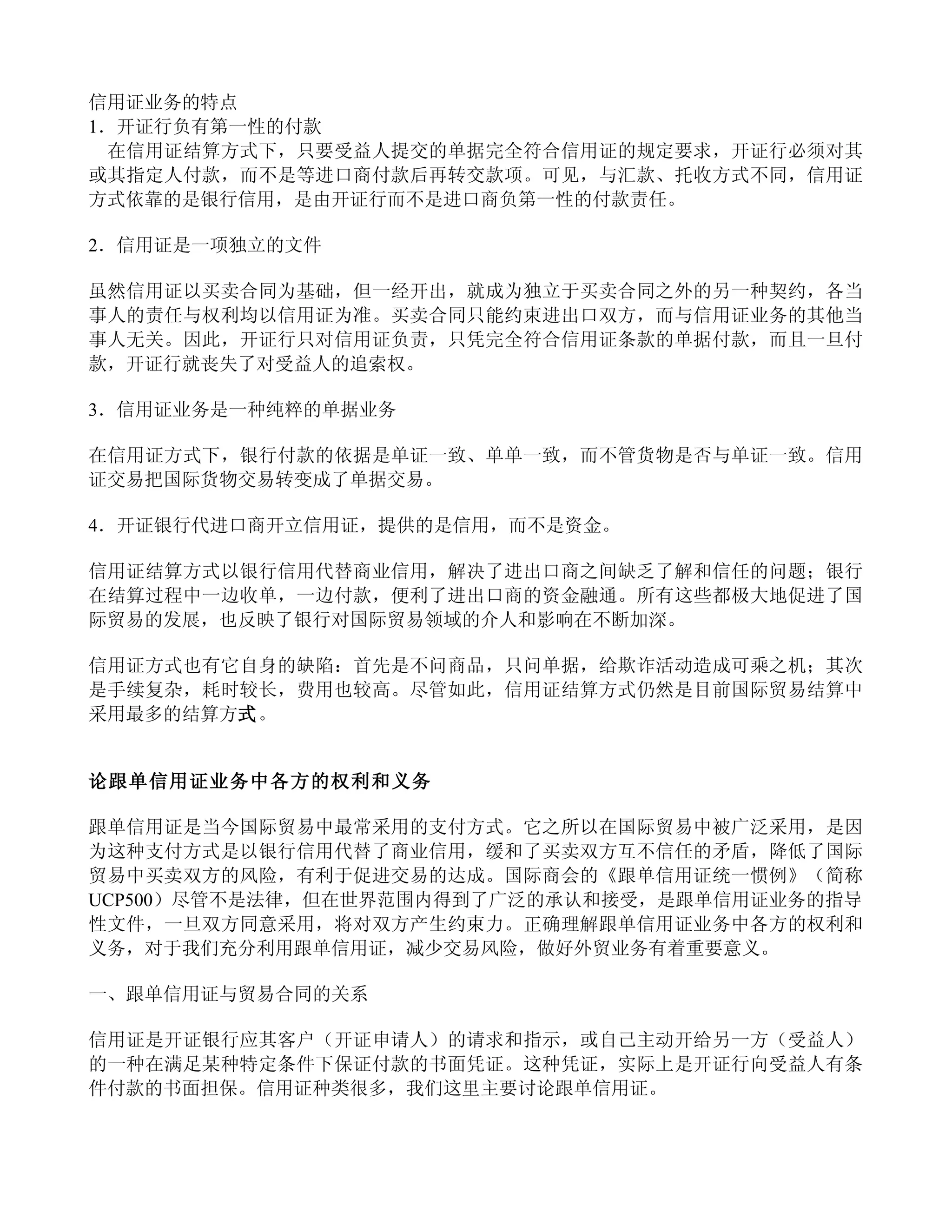 信用证业务的特点
1．开证行负有第一性的付款
在信用证结算方式下，只要受益人提交的单据完全符合信用证的规定要求，开证行必须对其或其指定人付款，而不是等进口商付款后再转交款项。可见，与汇款、托收方式不同，信用证方式依靠的是银行信用，是由开证行而不是进口商负第一性的付款责任。

2．信用证是一项独立的文件

虽然信用证以买卖合同为基础，但一经开出，就成为独立于买卖合同之外的另一种契约，各当事人的责任与权利均以信用证为准。买卖合同只能约束进出口双方，而与信用证业务的其他当事人无关。因此，开证行只对信用证负责，只凭完全符合信用证条款的单据付款，而且一旦付款，开证行就丧失了对受益人的追索权。

3．信用证业务是一种纯粹的单据业务

在信用证方式下，银行付款的依据是单证一致、单单一致，而不管货物是否与单证一致。信用证交易把国际货物交易转变成了单据交易。

4．开证银行代进口商开立信用证，提供的是信用，而不是资金。

信用证结算方式以银行信用代替商业信用，解决了进出口商之间缺乏了解和信任的问题；银行在结算过程中一边收单，一边付款，便利了进出口商的资金融通。所有这些都极大地促进了国际贸易的发展，也反映了银行对国际贸易领域的介人和影响在不断加深。

信用证方式也有它自身的缺陷：首先是不问商品，只问单据，给欺诈活动造成可乘之机；其次是手续复杂，耗时较长，费用也较高。尽管如此，信用证结算方式仍然是目前国际贸易结算中采用最多的结算方式。

论跟单信用证业务中各方的权利和义务

跟单信用证是当今国际贸易中最常采用的支付方式。它之所以在国际贸易中被广泛采用，是因为这种支付方式是以银行信用代替了商业信用，缓和了买卖双方互不信任的矛盾，降低了国际贸易中买卖双方的风险，有利于促进交易的达成。国际商会的《跟单信用证统一惯例》（简称UCP500）尽管不是法律，但在世界范围内得到了广泛的承认和接受，是跟单信用证业务的指导性文件，一旦双方同意采用，将对双方产生约束力。正确理解跟单信用证业务中各方的权利和义务，对于我们充分利用跟单信用证，减少交易风险，做好外贸业务有着重要意义。

一、跟单信用证与贸易合同的关系

信用证是开证银行应其客户（开证申请人）的请求和指示，或自己主动开给另一方（受益人）的一种在满足某种特定条件下保证付款的书面凭证。这种凭证，实际上是开证行向受益人有条件付款的书面担保。信用证种类很多，我们这里主要讨论跟单信用证。